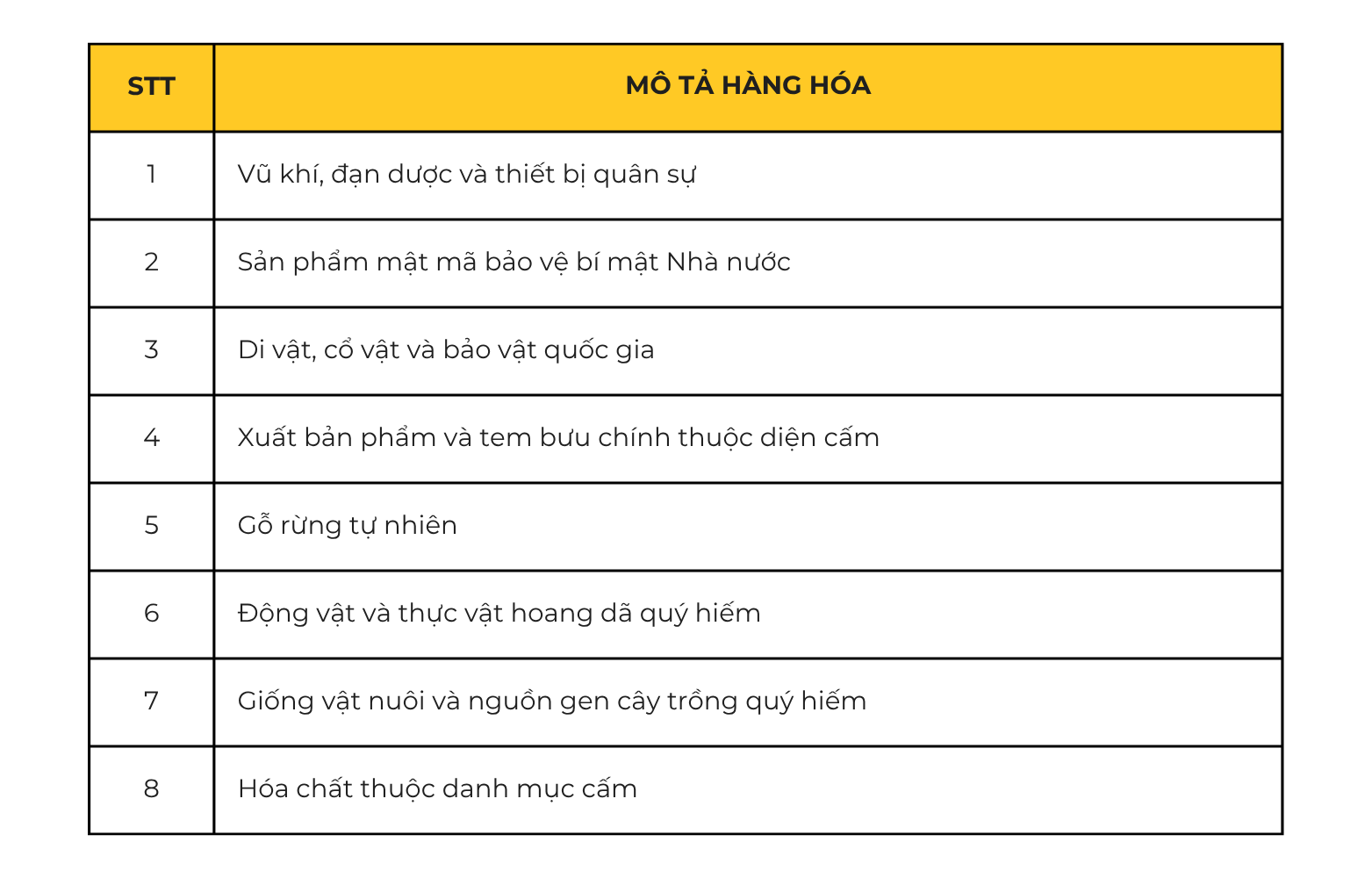 | STT | MÔ TẢ HÀNG HÓA |
|---|---|
| 1 | Vũ khí, đạn dược và thiết bị quân sự |
| 2 | Sản phẩm mật mã bảo vệ bí mật Nhà nước |
| 3 | Di vật, cổ vật và bảo vật quốc gia |
| 4 | Xuất bản phẩm và tem bưu chính thuộc diện cấm |
| 5 | Gỗ rừng tự nhiên |
| 6 | Động vật và thực vật hoang dã quý hiếm |
| 7 | Giống vật nuôi và nguồn gen cây trồng quý hiếm |
| 8 | Hóa chất thuộc danh mục cấm |